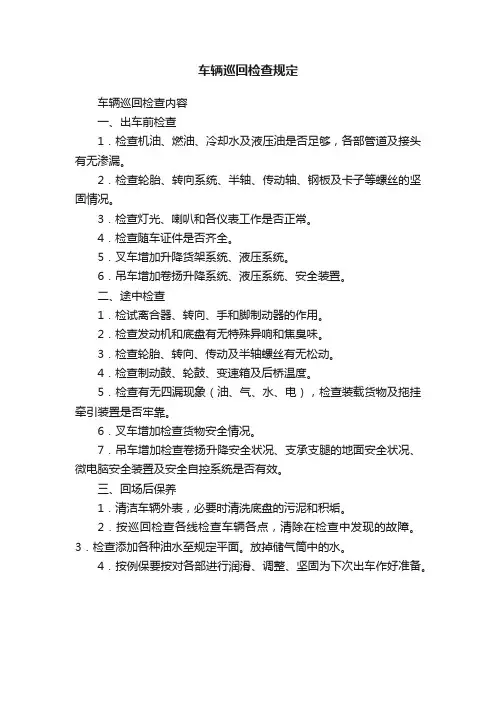 车辆巡回检查规定

车辆巡回检查内容

一、出车前检查

1．检查机油、燃油、冷却水及液压油是否足够，各部管道及接头有无渗漏。

2．检查轮胎、转向系统、半轴、传动轴、钢板及卡子等螺丝的坚固情况。

3．检查灯光、喇叭和各仪表工作是否正常。

4．检查随车证件是否齐全。

5．叉车增加升降货架系统、液压系统。

6．吊车增加卷扬升降系统、液压系统、安全装置。

二、途中检查

1．检试离合器、转向、手和脚制动器的作用。

2．检查发动机和底盘有无特殊异响和焦臭味。

3．检查轮胎、转向、传动及半轴螺丝有无松动。

4．检查制动鼓、轮鼓、变速箱及后桥温度。

5．检查有无四漏现象（油、气、水、电），检查装载货物及拖挂牵引装置是否牢靠。

6．叉车增加检查货物安全情况。

7．吊车增加检查卷扬升降安全状况、支承支腿的地面安全状况、微电脑安全装置及安全自控系统是否有效。

三、回场后保养

1．清洁车辆外表，必要时清洗底盘的污泥和积垢。

2．按巡回检查各线检查车辆各点，清除在检查中发现的故障。

3．检查添加各种油水至规定平面。放掉储气筒中的水。

4．按例保要按对各部进行润滑、调整、坚固为下次出车作好准备。